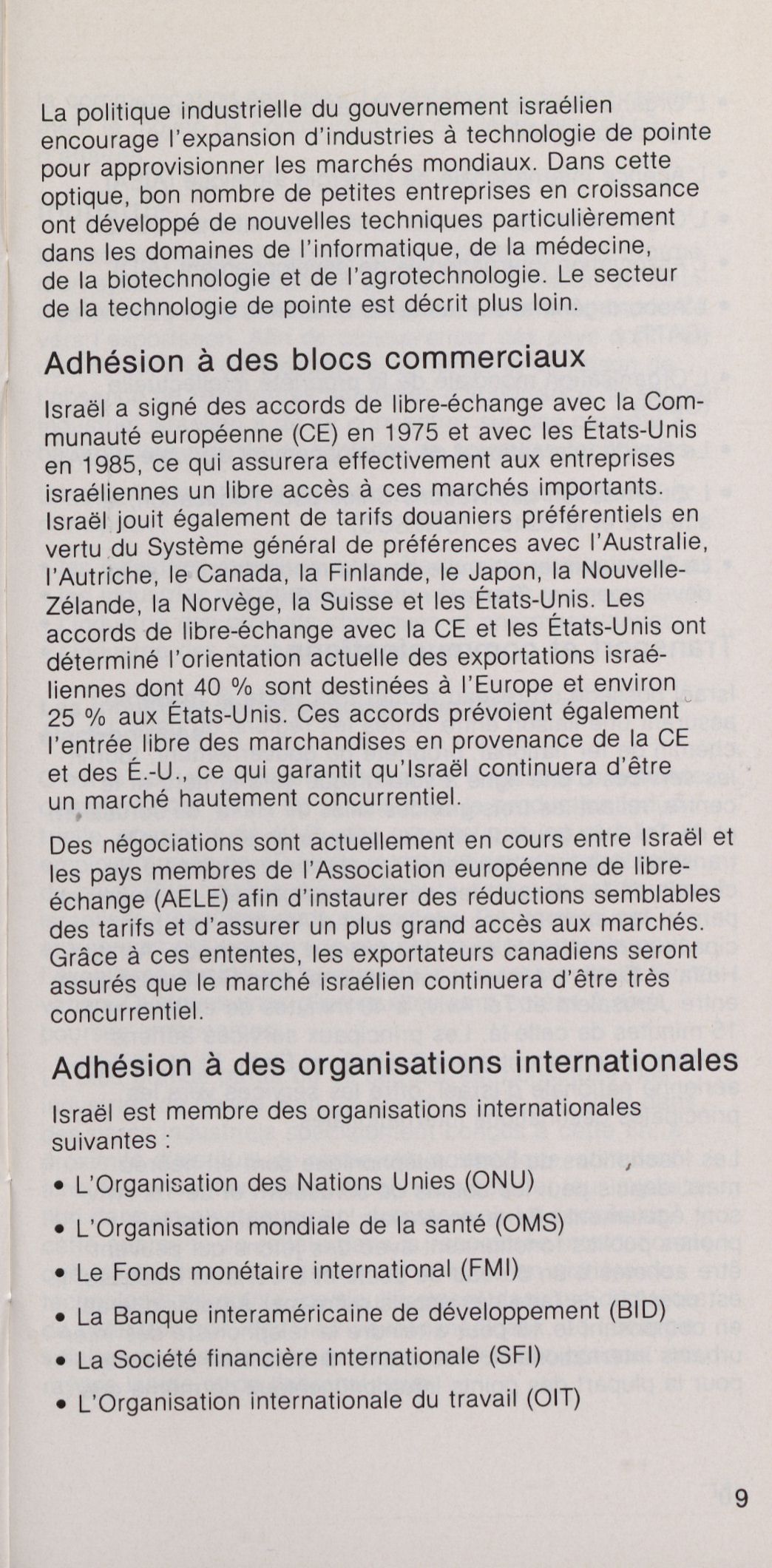 La politique industrielle du gouvernement israélien encourage l'expansion d'industries à technologie de pointe pour approvisionner les marchés mondiaux. Dans cette optique, bon nombre de petites entreprises en croissance ont développé de nouvelles techniques particulièrement dans les domaines de l'informatique, de la médecine, de la biotechnologie et de l'agrotechnologie. Le secteur de la technologie de pointe est décrit plus loin.

Adhésion à des blocs commerciaux

Israël a signé des accords de libre-échange avec la Communauté européenne (CE) en 1975 et avec les États-Unis en 1985, ce qui assurera effectivement aux entreprises israéliennes un libre accès à ces marchés importants. Israël jouit également de tarifs douaniers préférentiels en vertu du Système général de préférences avec l'Australie, l'Autriche, le Canada, la Finlande, le Japon, la Nouvelle-Zélande, la Norvège, la Suisse et les États-Unis. Les accords de libre-échange avec la CE et les États-Unis ont déterminé l'orientation actuelle des exportations israéliennes dont 40 % sont destinées à l'Europe et environ 25 % aux États-Unis. Ces accords prévoient également l'entrée libre des marchandises en provenance de la CE et des É.-U., ce qui garantit qu'Israël continuera d'être un marché hautement concurrentiel.

Des négociations sont actuellement en cours entre Israël et les pays membres de l'Association européenne de libre-échange (AELE) afin d'instaurer des réductions semblables des tarifs et d'assurer un plus grand accès aux marchés. Grâce à ces ententes, les exportateurs canadiens seront assurés que le marché israélien continuera d'être très concurrentiel.

Adhésion à des organisations internationales

Israël est membre des organisations internationales suivantes :

• L'Organisation des Nations Unies (ONU)
• L'Organisation mondiale de la santé (OMS)
• Le Fonds monétaire international (FMI)
• La Banque interaméricaine de développement (BID)
• La Société financière internationale (SFI)
• L'Organisation internationale du travail (OIT)

9